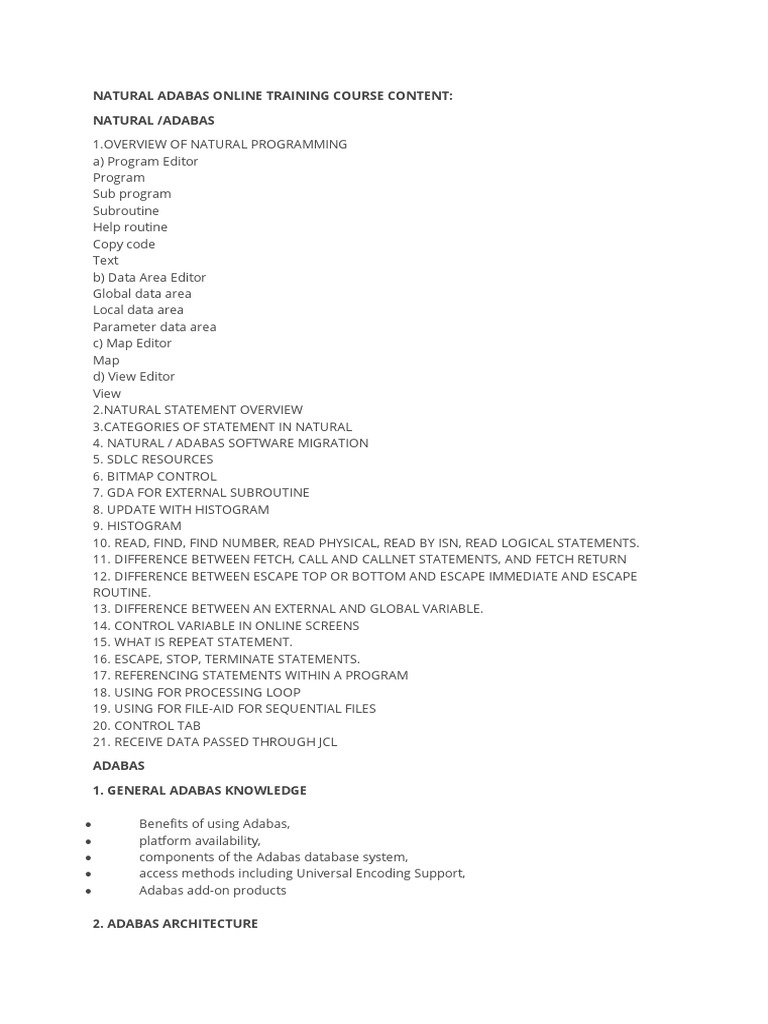 NATURAL ADABAS ONLINE TRAINING COURSE CONTENT:

NATURAL /ADABAS

1.OVERVIEW OF NATURAL PROGRAMMING
a) Program Editor
Program
Sub program
Subroutine
Help routine
Copy code
Text
b) Data Area Editor
Global data area
Local data area
Parameter data area
c) Map Editor
Map
d) View Editor
View
2.NATURAL STATEMENT OVERVIEW
3.CATEGORIES OF STATEMENT IN NATURAL
4. NATURAL / ADABAS SOFTWARE MIGRATION
5. SDLC RESOURCES
6. BITMAP CONTROL
7. GDA FOR EXTERNAL SUBROUTINE
8. UPDATE WITH HISTOGRAM
9. HISTOGRAM
10. READ, FIND, FIND NUMBER, READ PHYSICAL, READ BY ISN, READ LOGICAL STATEMENTS.
11. DIFFERENCE BETWEEN FETCH, CALL AND CALLNET STATEMENTS, AND FETCH RETURN
12. DIFFERENCE BETWEEN ESCAPE TOP OR BOTTOM AND ESCAPE IMMEDIATE AND ESCAPE ROUTINE.
13. DIFFERENCE BETWEEN AN EXTERNAL AND GLOBAL VARIABLE.
14. CONTROL VARIABLE IN ONLINE SCREENS
15. WHAT IS REPEAT STATEMENT.
16. ESCAPE, STOP, TERMINATE STATEMENTS.
17. REFERENCING STATEMENTS WITHIN A PROGRAM
18. USING FOR PROCESSING LOOP
19. USING FOR FILE-AID FOR SEQUENTIAL FILES
20. CONTROL TAB
21. RECEIVE DATA PASSED THROUGH JCL

ADABAS

1. GENERAL ADABAS KNOWLEDGE

• Benefits of using Adabas,
• platform availability,
• components of the Adabas database system,
• access methods including Universal Encoding Support,
• Adabas add-on products

2. ADABAS ARCHITECTURE